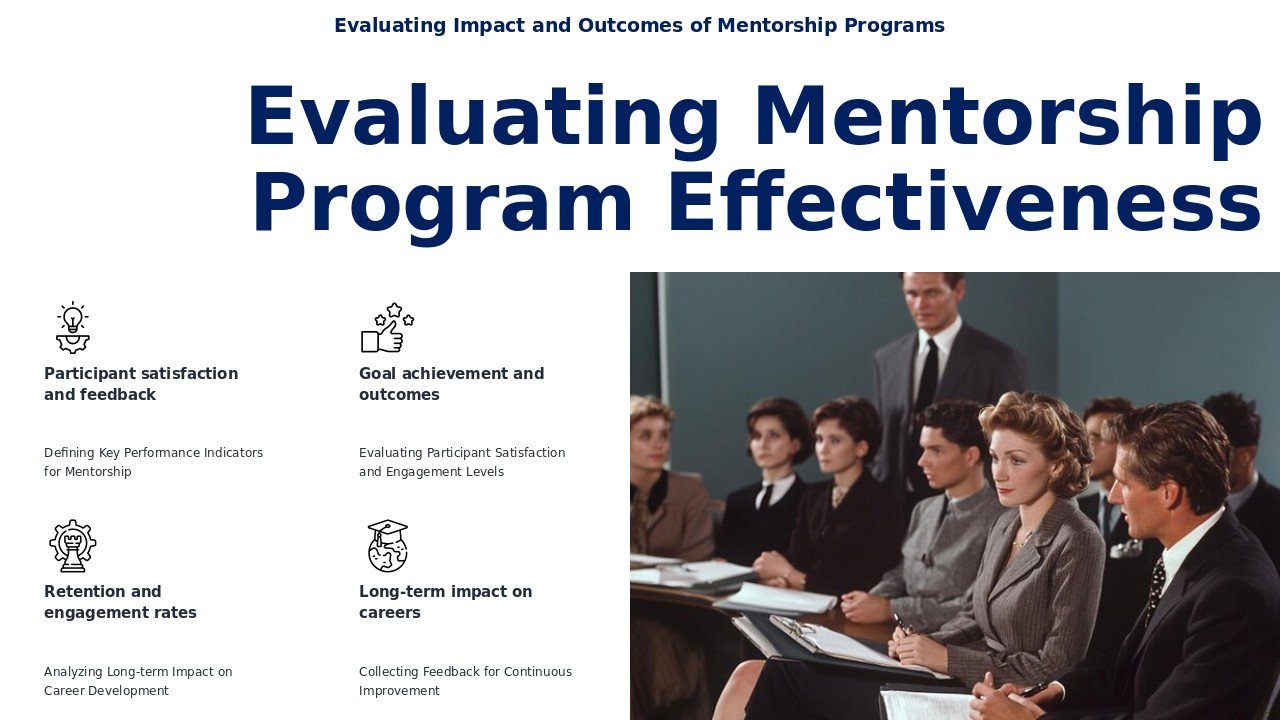 Evaluating Impact and Outcomes of Mentorship Programs

Evaluating Mentorship Program Effectiveness

Participant satisfaction and feedback

Defining Key Performance Indicators for Mentorship

Goal achievement and outcomes

Evaluating Participant Satisfaction and Engagement Levels

Retention and engagement rates

Analyzing Long-term Impact on Career Development

Long-term impact on careers

Collecting Feedback for Continuous Improvement